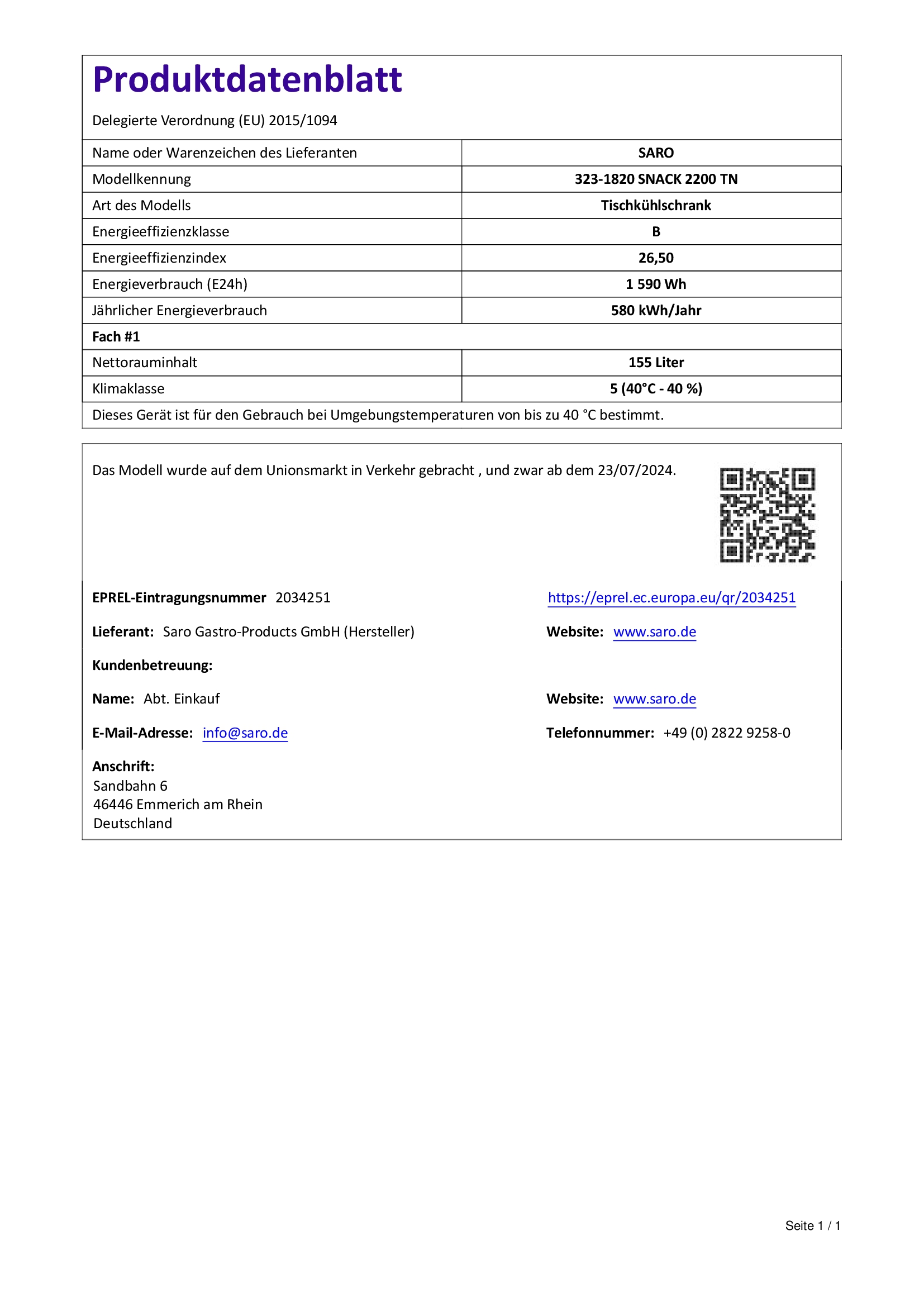 Produktdatenblatt

Delegierte Verordnung (EU) 2015/1094

| Name oder Warenzeichen des Lieferanten | SARO |
|---|---|
| Modellkennung | 323-1820 SNACK 2200 TN |
| Art des Modells | Tischkühlschrank |
| Energieeffizienzklasse | B |
| Energieeffizienzindex | 26,50 |
| Energieverbrauch (E24h) | 1 590 Wh |
| Jährlicher Energieverbrauch | 580 kWh/Jahr |
| Fach #1 | |
| Nettorauminhalt | 155 Liter |
| Klimaklasse | 5 (40°C - 40 %) |
| Dieses Gerät ist für den Gebrauch bei Umgebungstemperaturen von bis zu 40 °C bestimmt. | |

Das Modell wurde auf dem Unionsmarkt in Verkehr gebracht , und zwar ab dem 23/07/2024.

EPREL-Eintragungsnummer 2034251

https://eprel.ec.europa.eu/qr/2034251

Lieferant: Saro Gastro-Products GmbH (Hersteller)

Website: www.saro.de

Kundenbetreuung:

Name: Abt. Einkauf

Website: www.saro.de

E-Mail-Adresse: info@saro.de

Telefonnummer: +49 (0) 2822 9258-0

Anschrift:
Sandbahn 6
46446 Emmerich am Rhein
Deutschland

Seite 1 / 1